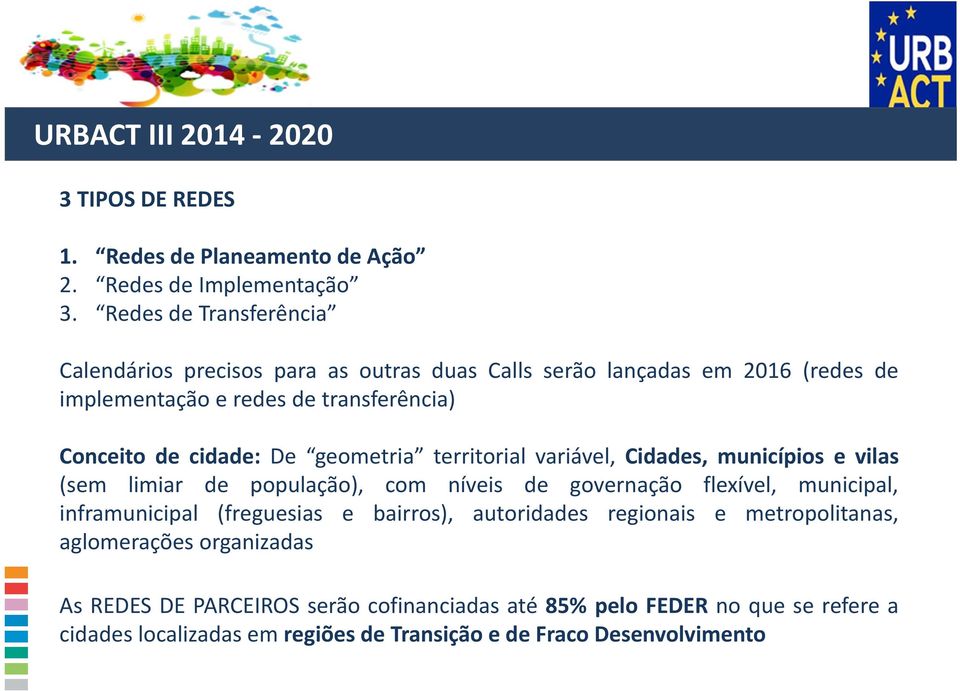 URB ACT

URBACT III 2014 - 2020

3 TIPOS DE REDES

1. “Redes de Planeamento de Ação”
2. “Redes de Implementação”
3. “Redes de Transferência”

Calendários precisos para as outras duas Calls serão lançadas em 2016 (redes de implementação e redes de transferência)

Conceito de cidade: De “geometria” territorial variável, Cidades, municípios e vilas (sem limiar de população), com níveis de governação flexível, municipal, inframunicipal (freguesias e bairros), autoridades regionais e metropolitanas, aglomerações organizadas

As REDES DE PARCEIROS serão cofinanciadas até 85% pelo FEDER no que se refere a cidades localizadas em regiões de Transição e de Fraco Desenvolvimento